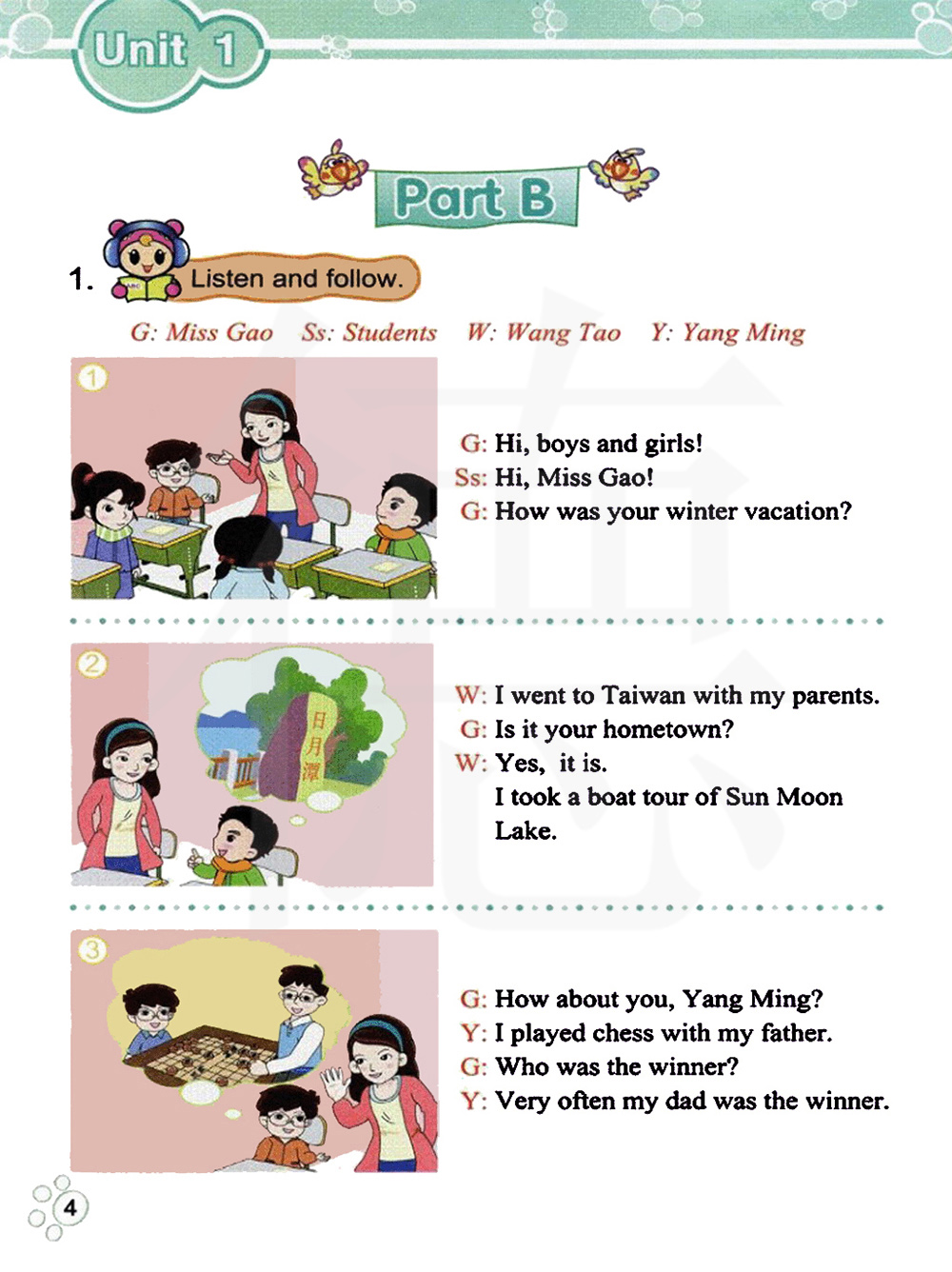 Unit 1

Part B

1. Listen and follow.

G: Miss Gao Ss: Students W: Wang Tao Y: Yang Ming

1

G: Hi, boys and girls!
Ss: Hi, Miss Gao!
G: How was your winter vacation?

2

日月潭

W: I went to Taiwan with my parents.
G: Is it your hometown?
W: Yes, it is.
I took a boat tour of Sun Moon Lake.

3

G: How about you, Yang Ming?
Y: I played chess with my father.
G: Who was the winner?
Y: Very often my dad was the winner.

4